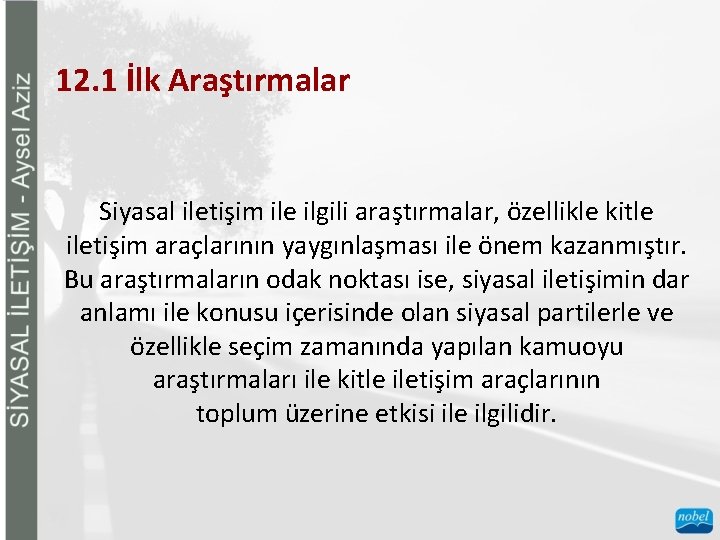 SİYASAL İLETİŞİM - Aysel Aziz

12.1 İlk Araştırmalar

Siyasal iletişim ile ilgili araştırmalar, özellikle kitle iletişim araçlarının yaygınlaşması ile önem kazanmıştır. Bu araştırmaların odak noktası ise, siyasal iletişimin dar anlamı ile konusu içerisinde olan siyasal partilerle ve özellikle seçim zamanında yapılan kamuoyu araştırmaları ile kitle iletişim araçlarının toplum üzerine etkisi ile ilgilidir.

nobel